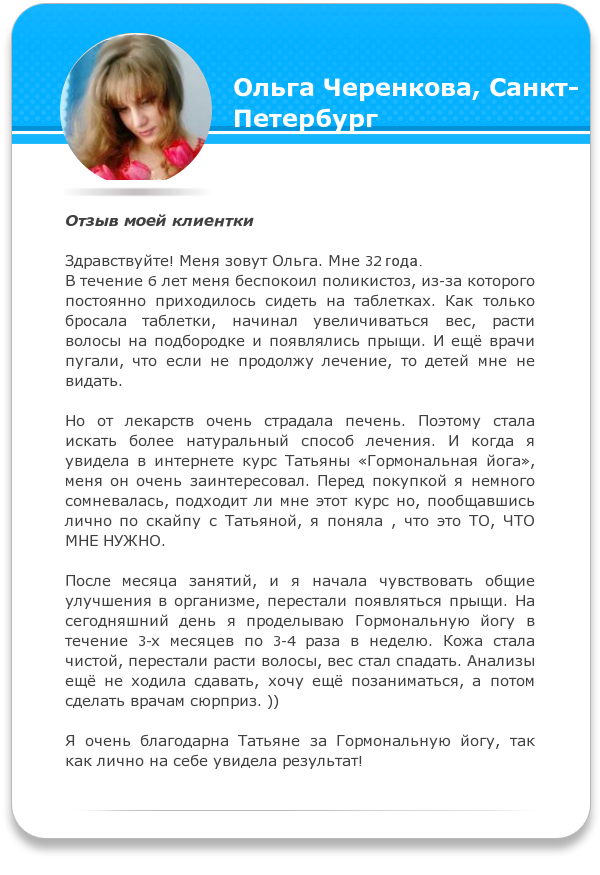 Ольга Черенкова, Санкт-Петербург

Отзыв моей клиентки

Здравствуйте! Меня зовут Ольга. Мне 32 года.
В течение 6 лет меня беспокоил поликистоз, из-за которого постоянно приходилось сидеть на таблетках. Как только бросала таблетки, начинал увеличиваться вес, расти волосы на подбородке и появлялись прыщи. И ещё врачи пугали, что если не продолжу лечение, то детей мне не видать.

Но от лекарств очень страдала печень. Поэтому стала искать более натуральный способ лечения. И когда я увидела в интернете курс Татьяны «Гормональная йога», меня он очень заинтересовал. Перед покупкой я немного сомневалась, подходит ли мне этот курс но, пообщавшись лично по скайпу с Татьяной, я поняла , что это ТО, ЧТО МНЕ НУЖНО.

После месяца занятий, и я начала чувствовать общие улучшения в организме, перестали появляться прыщи. На сегодняшний день я проделываю Гормональную йогу в течение 3-х месяцев по 3-4 раза в неделю. Кожа стала чистой, перестали расти волосы, вес стал спадать. Анализы ещё не ходила сдавать, хочу ещё позаниматься, а потом сделать врачам сюрприз. ))

Я очень благодарна Татьяне за Гормональную йогу, так как лично на себе увидела результат!